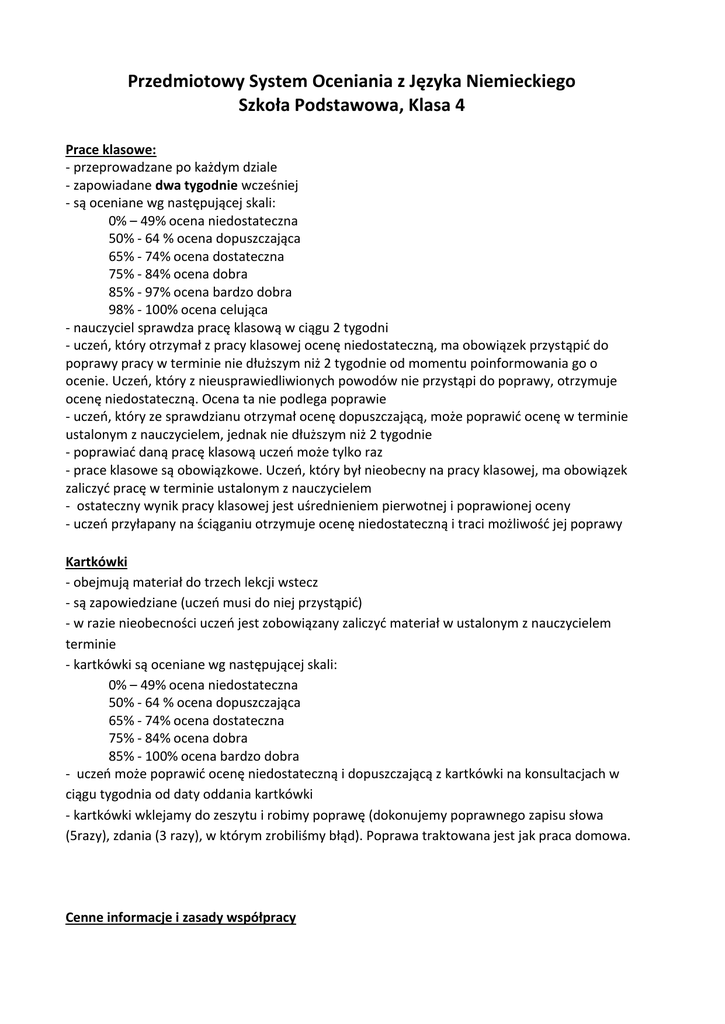 Przedmiotowy System Oceniania z Języka Niemieckiego
Szkoła Podstawowa, Klasa 4

Prace klasowe:
- przeprowadzane po każdym dziale
- zapowiadane dwa tygodnie wcześniej
- są oceniane wg następującej skali:
0% – 49% ocena niedostateczna
50% - 64 % ocena dopuszczająca
65% - 74% ocena dostateczna
75% - 84% ocena dobra
85% - 97% ocena bardzo dobra
98% - 100% ocena celująca
- nauczyciel sprawdza pracę klasową w ciągu 2 tygodni
- uczeń, który otrzymał z pracy klasowej ocenę niedostateczną, ma obowiązek przystąpić do poprawy pracy w terminie nie dłuższym niż 2 tygodnie od momentu poinformowania go o ocenie. Uczeń, który z nieusprawiedliwionych powodów nie przystąpi do poprawy, otrzymuje ocenę niedostateczną. Ocena ta nie podlega poprawie
- uczeń, który ze sprawdzianu otrzymał ocenę dopuszczającą, może poprawić ocenę w terminie ustalonym z nauczycielem, jednak nie dłuższym niż 2 tygodnie
- poprawiać daną pracę klasową uczeń może tylko raz
- prace klasowe są obowiązkowe. Uczeń, który był nieobecny na pracy klasowej, ma obowiązek zaliczyć pracę w terminie ustalonym z nauczycielem
- ostateczny wynik pracy klasowej jest uśrednieniem pierwotnej i poprawionej oceny
- uczeń przyłapany na ściąganiu otrzymuje ocenę niedostateczną i traci możliwość jej poprawy

Kartkówki
- obejmują materiał do trzech lekcji wstecz
- są zapowiedziane (uczeń musi do niej przystąpić)
- w razie nieobecności uczeń jest zobowiązany zaliczyć materiał w ustalonym z nauczycielem terminie
- kartkówki są oceniane wg następującej skali:
0% – 49% ocena niedostateczna
50% - 64 % ocena dopuszczająca
65% - 74% ocena dostateczna
75% - 84% ocena dobra
85% - 100% ocena bardzo dobra
- uczeń może poprawić ocenę niedostateczną i dopuszczającą z kartkówki na konsultacjach w ciągu tygodnia od daty oddania kartkówki
- kartkówki wklejamy do zeszytu i robimy poprawę (dokonujemy poprawnego zapisu słowa (5razy), zdania (3 razy), w którym zrobiliśmy błąd). Poprawa traktowana jest jak praca domowa.

Cenne informacje i zasady współpracy